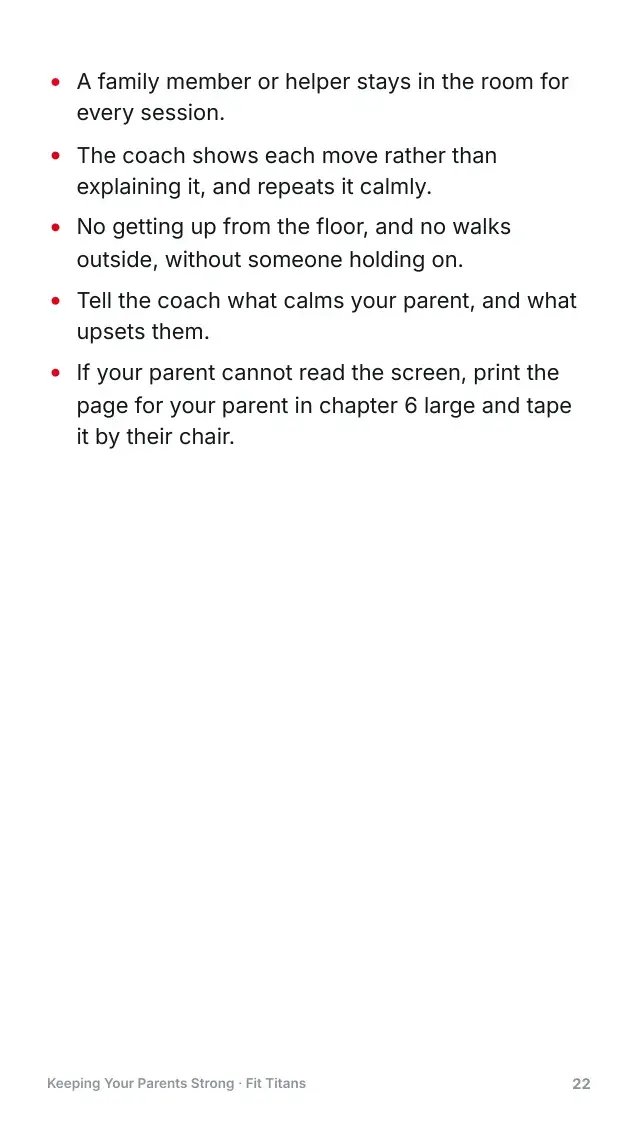 • A family member or helper stays in the room for every session.

• The coach shows each move rather than explaining it, and repeats it calmly.

• No getting up from the floor, and no walks outside, without someone holding on.

• Tell the coach what calms your parent, and what upsets them.

• If your parent cannot read the screen, print the page for your parent in chapter 6 large and tape it by their chair.

Keeping Your Parents Strong · Fit Titans
22